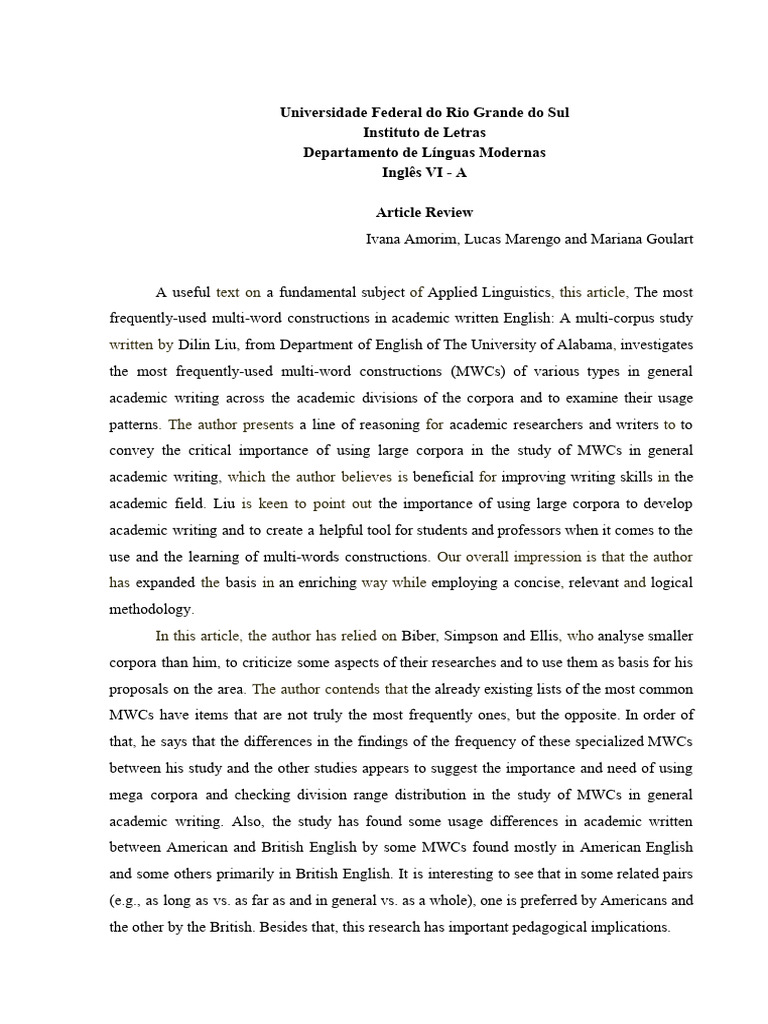 Universidade Federal do Rio Grande do Sul
Instituto de Letras
Departamento de Línguas Modernas
Inglês VI - A

Article Review
Ivana Amorim, Lucas Marengo and Mariana Goulart

A useful text on a fundamental subject of Applied Linguistics, this article, The most frequently-used multi-word constructions in academic written English: A multi-corpus study written by Dilin Liu, from Department of English of The University of Alabama, investigates the most frequently-used multi-word constructions (MWCs) of various types in general academic writing across the academic divisions of the corpora and to examine their usage patterns. The author presents a line of reasoning for academic researchers and writers to to convey the critical importance of using large corpora in the study of MWCs in general academic writing, which the author believes is beneficial for improving writing skills in the academic field. Liu is keen to point out the importance of using large corpora to develop academic writing and to create a helpful tool for students and professors when it comes to the use and the learning of multi-words constructions. Our overall impression is that the author has expanded the basis in an enriching way while employing a concise, relevant and logical methodology.

In this article, the author has relied on Biber, Simpson and Ellis, who analyse smaller corpora than him, to criticize some aspects of their researches and to use them as basis for his proposals on the area. The author contends that the already existing lists of the most common MWCs have items that are not truly the most frequently ones, but the opposite. In order of that, he says that the differences in the findings of the frequency of these specialized MWCs between his study and the other studies appears to suggest the importance and need of using mega corpora and checking division range distribution in the study of MWCs in general academic writing. Also, the study has found some usage differences in academic written between American and British English by some MWCs found mostly in American English and some others primarily in British English. It is interesting to see that in some related pairs (e.g., as long as vs. as far as and in general vs. as a whole), one is preferred by Americans and the other by the British. Besides that, this research has important pedagogical implications.